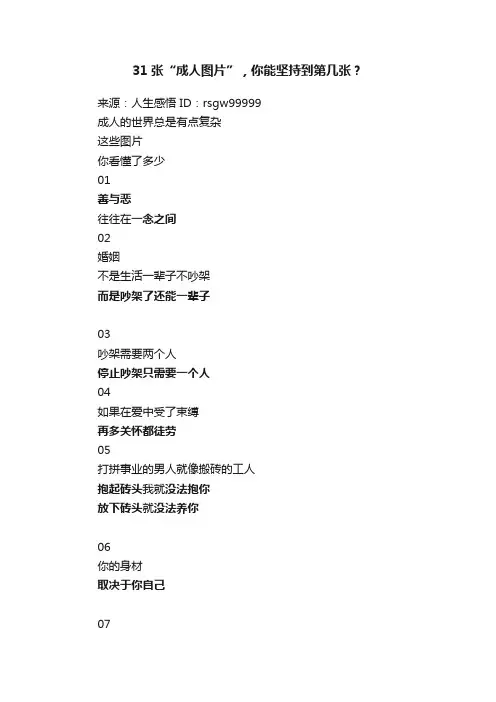 31 张“成人图片”，你能坚持到第几张？

来源：人生感悟 ID：rsgw99999

成人的世界总是有点复杂

这些图片

你看懂了多少

01

善与恶

往往在一念之间

02

婚姻

不是生活一辈子不吵架

而是吵架了还能一辈子

03

吵架需要两个人

停止吵架只需要一个人

04

如果在爱中受了束缚

再多关怀都徒劳

05

打拼事业的男人就像搬砖的工人

抱起砖头我就没法抱你

放下砖头就没法养你

06

你的身材

取决于你自己

07